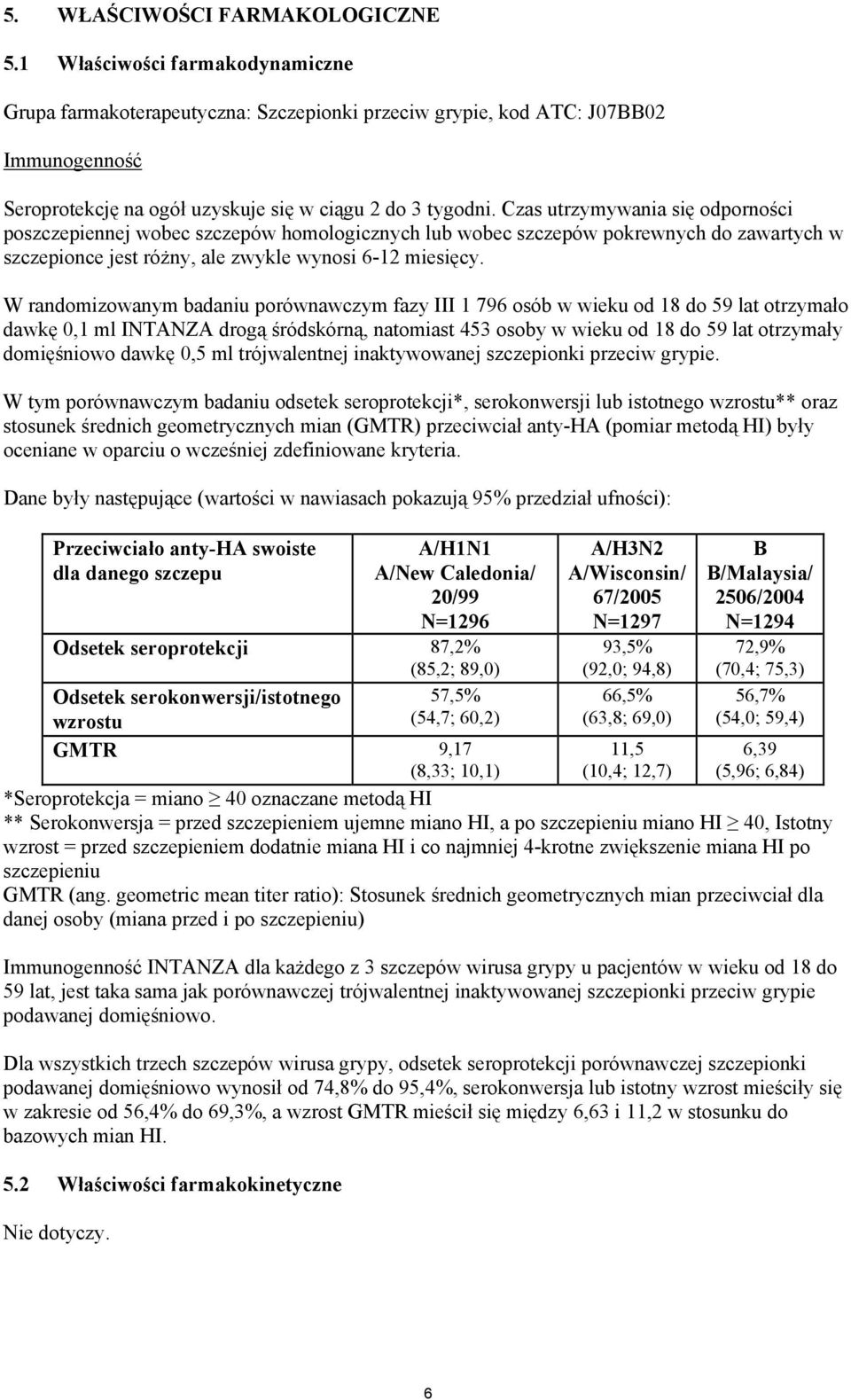 5. WŁAŚCIWOŚCI FARMAKOLOGICZNE

5.1 Właściwości farmakodynamiczne

Grupa farmakoterapeutyczna: Szczepionki przeciw grypie, kod ATC: J07BB02

Immunogenność

Seroprotekcję na ogół uzyskuje się w ciągu 2 do 3 tygodni. Czas utrzymywania się odporności poszczepiennej wobec szczepów homologicznych lub wobec szczepów pokrewnych do zawartych w szczepionce jest różny, ale zwykle wynosi 6-12 miesięcy.

W randomizowanym badaniu porównawczym fazy III 1 796 osób w wieku od 18 do 59 lat otrzymało dawkę 0,1 ml INTANZA drogą śródskórną, natomiast 453 osoby w wieku od 18 do 59 lat otrzymały domięśniowo dawkę 0,5 ml trójwalentnej inaktywowanej szczepionki przeciw grypie.

W tym porównawczym badaniu odsetek seroprotekcji*, serokonwersji lub istotnego wzrostu** oraz stosunek średnich geometrycznych mian (GMTR) przeciwciał anty-HA (pomiar metodą HI) były oceniane w oparciu o wcześniej zdefiniowane kryteria.

Dane były następujące (wartości w nawiasach pokazują 95% przedział ufności):

| Przeciwciało anty-HA swoiste dla danego szczepu | A/H1N1 A/New Caledonia/ 20/99 N=1296 | A/H3N2 A/Wisconsin/ 67/2005 N=1297 | B B/Malaysia/ 2506/2004 N=1294 |
|---|---|---|---|
| Odsetek seroprotekcji | 87,2% (85,2; 89,0) | 93,5% (92,0; 94,8) | 72,9% (70,4; 75,3) |
| Odsetek serokonwersji/istotnego wzrostu | 57,5% (54,7; 60,2) | 66,5% (63,8; 69,0) | 56,7% (54,0; 59,4) |
| GMTR | 9,17 (8,33; 10,1) | 11,5 (10,4; 12,7) | 6,39 (5,96; 6,84) |

*Seroprotekcja = miano $\geq$ 40 oznaczane metodą HI
** Serokonwersja = przed szczepieniem ujemne miano HI, a po szczepieniu miano HI $\geq$ 40, Istotny wzrost = przed szczepieniem dodatnie miana HI i co najmniej 4-krotne zwiększenie miana HI po szczepieniu
GMTR (ang. geometric mean titer ratio): Stosunek średnich geometrycznych mian przeciwciał dla danej osoby (miana przed i po szczepieniu)

Immunogenność INTANZA dla każdego z 3 szczepów wirusa grypy u pacjentów w wieku od 18 do 59 lat, jest taka sama jak porównawczej trójwalentnej inaktywowanej szczepionki przeciw grypie podawanej domięśniowo.

Dla wszystkich trzech szczepów wirusa grypy, odsetek seroprotekcji porównawczej szczepionki podawanej domięśniowo wynosił od 74,8% do 95,4%, serokonwersja lub istotny wzrost mieściły się w zakresie od 56,4% do 69,3%, a wzrost GMTR mieścił się między 6,63 i 11,2 w stosunku do bazowych mian HI.

5.2 Właściwości farmakokinetyczne

Nie dotyczy.

6